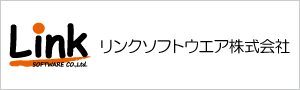 Link
SOFTWARE CO.,Ltd.

リンクソフトウエア株式会社